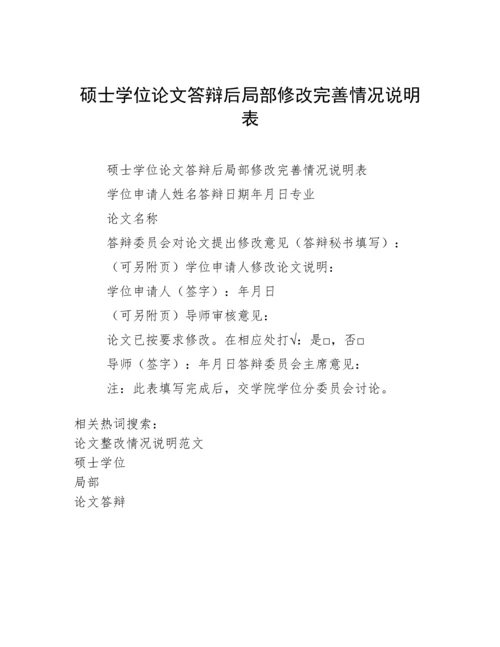 硕士学位论文答辩后局部修改完善情况说明表

硕士学位论文答辩后局部修改完善情况说明表

学位申请人姓名答辩日期年月日专业

论文名称

答辩委员会对论文提出修改意见（答辩秘书填写）：

（可另附页）学位申请人修改论文说明：

学位申请人（签字）：年月日

（可另附页）导师审核意见：

论文已按要求修改。在相应处打√：是□，否□

导师（签字）：年月日答辩委员会主席意见：

注：此表填写完成后，交学院学位分委员会讨论。

相关热词搜索：
论文整改情况说明范文
硕士学位
局部
论文答辩